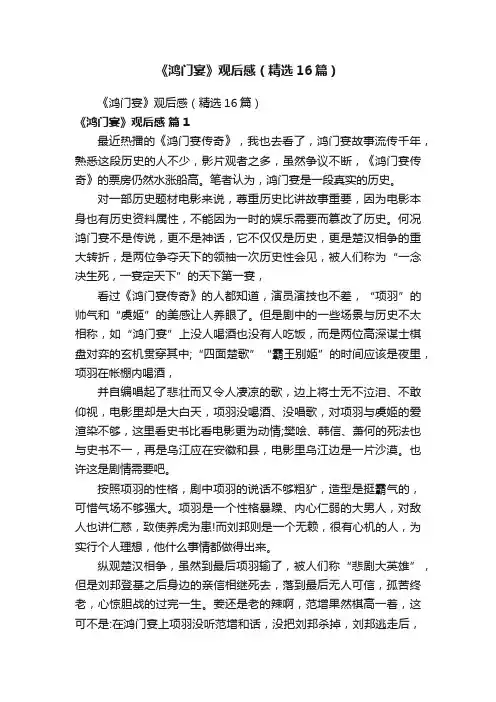 《鸿门宴》观后感（精选16篇）

《鸿门宴》观后感（精选16篇）

《鸿门宴》观后感 篇1

最近热播的《鸿门宴传奇》，我也去看了，鸿门宴故事流传千年，熟悉这段历史的人不少，影片观者之多，虽然争议不断，《鸿门宴传奇》的票房仍然水涨船高。笔者认为，鸿门宴是一段真实的历史。

对一部历史题材电影来说，尊重历史比讲故事重要，因为电影本身也有历史资料属性，不能因为一时的娱乐需要而篡改了历史。何况鸿门宴不是传说，更不是神话，它不仅仅是历史，更是楚汉相争的重大转折，是两位争夺天下的领袖一次历史性会见，被人们称为“一念决生死，一宴定天下”的天下第一宴，

看过《鸿门宴传奇》的人都知道，演员演技也不差，“项羽”的帅气和“虞姬”的美感让人养眼了。但是剧中的一些场景与历史不太相称，如“鸿门宴”上没人喝酒也没有人吃饭，而是两位高深谋士棋盘对弈的玄机贯穿其中;“四面楚歌”“霸王别姬”的时间应该是夜里，项羽在帐棚内喝酒，

并自编唱起了悲壮而又令人凄凉的歌，边上将士无不泣泪、不敢仰视，电影里却是大白天，项羽没喝酒、没唱歌，对项羽与虞姬的爱渲染不够，这里看史书比看电影更为动情;樊哙、韩信、萧何的死法也与史书不一，再是乌江应在安徽和县，电影里乌江边是一片沙漠。也许这是剧情需要吧。

按照项羽的性格，剧中项羽的说话不够粗犷，造型是挺霸气的，可惜气场不够强大。项羽是一个性格暴躁、内心仁弱的大男人，对敌人也讲仁慈，致使养虎为患!而刘邦则是一个无赖，很有心机的人，为实行个人理想，他什么事情都做得出来。

纵观楚汉相争，虽然到最后项羽输了，被人们称“悲剧大英雄”，但是刘邦登基之后身边的亲信相继死去，落到最后无人可信，孤苦终老，心惊胆战的过完一生。姜还是老的辣啊，范增果然棋高一着，这可不是:在鸿门宴上项羽没听范增和话，没把刘邦杀掉，刘邦逃走后，